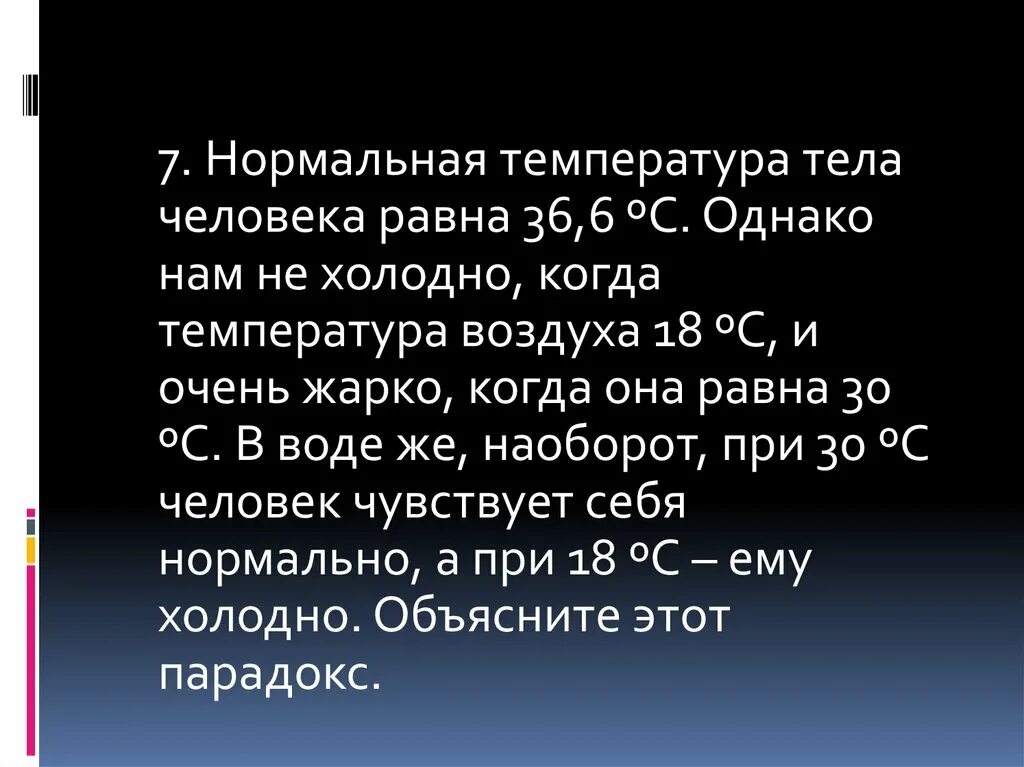 7. Нормальная температура тела человека равна 36,6 ºС. Однако нам не холодно, когда температура воздуха 18 ºС, и очень жарко, когда она равна 30 ºС. В воде же, наоборот, при 30 ºС человек чувствует себя нормально, а при 18 ºС – ему холодно. Объясните этот парадокс.